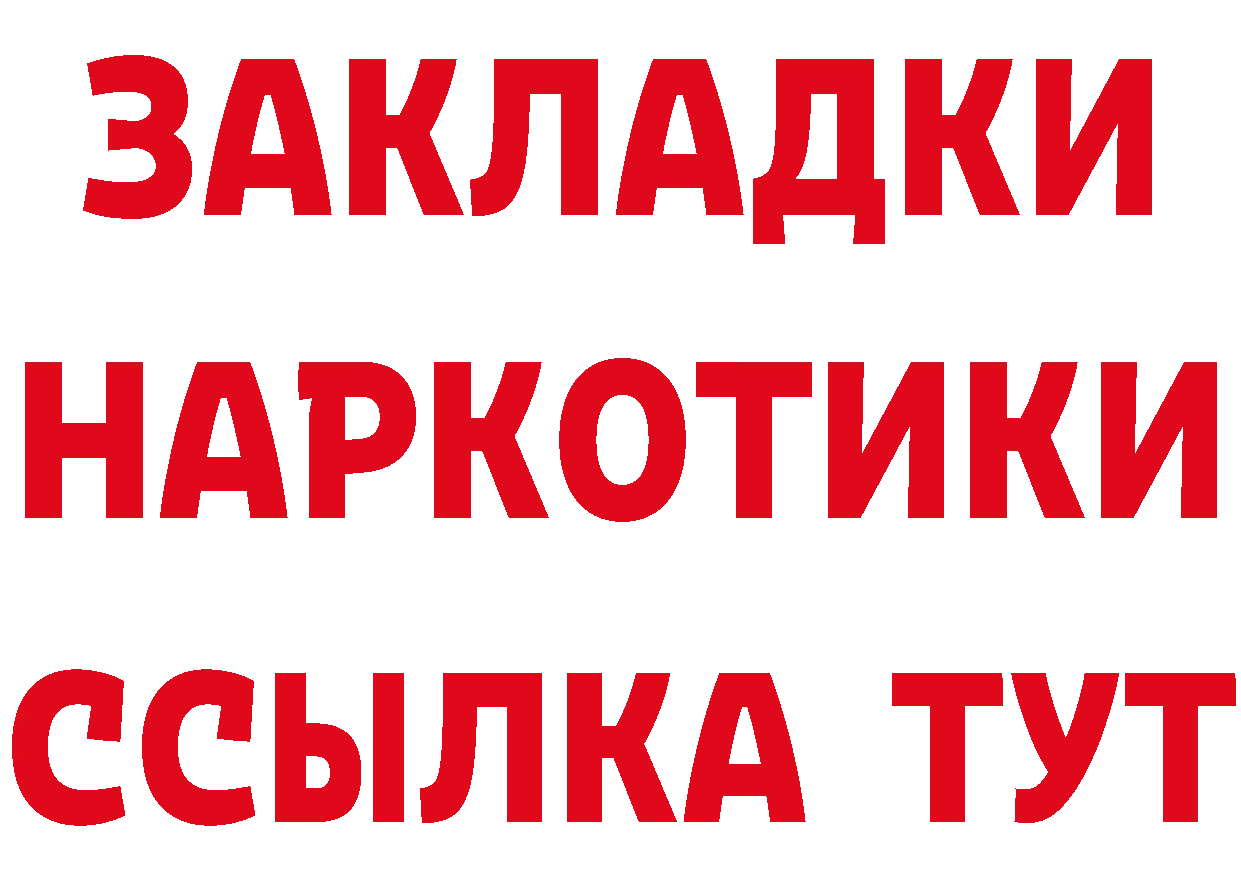 ЗАКЛАДКИ НАРКОТИКИ ССЫЛКА ТУТ